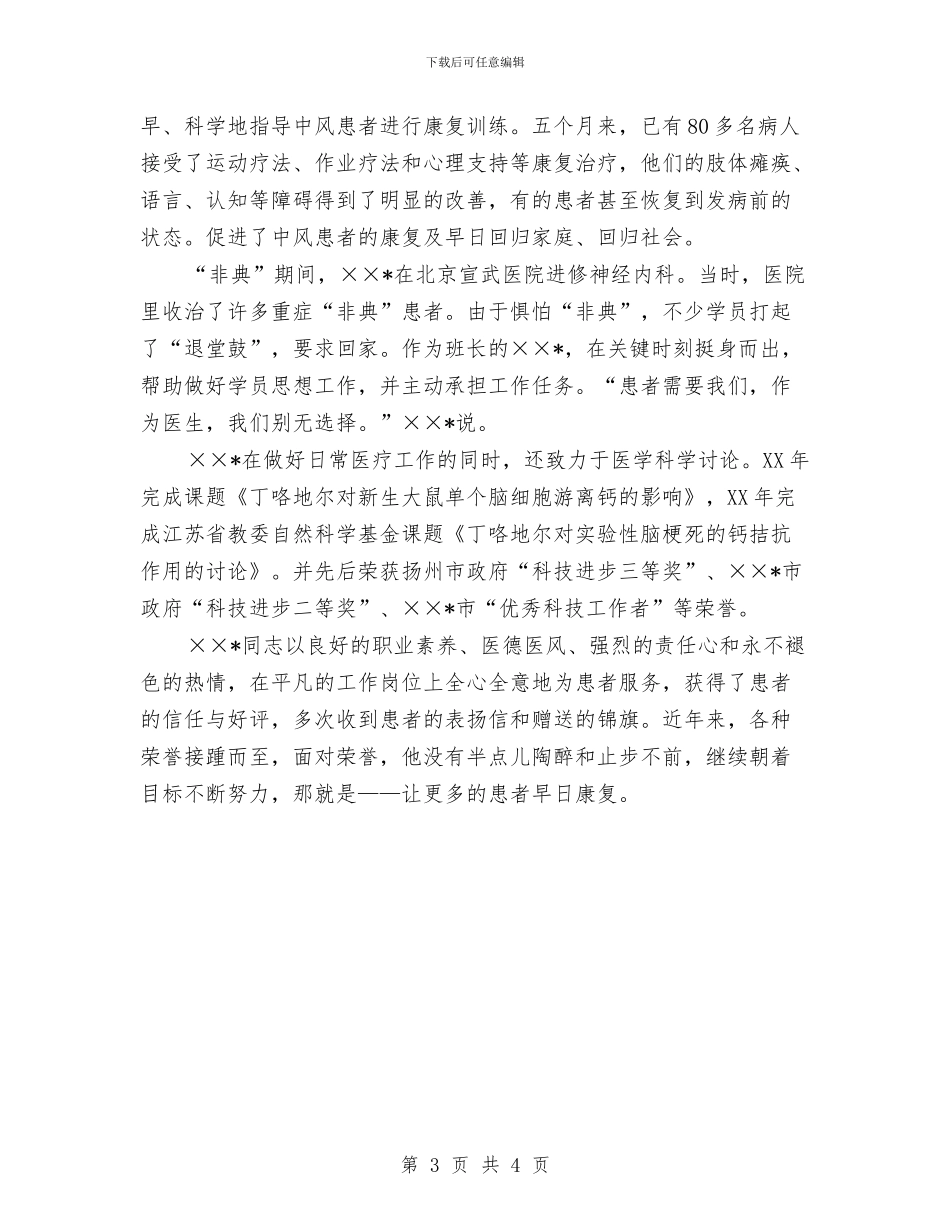 下载后可任意编辑

早、科学地指导中风患者进行康复训练。五个月来，已有80多名病人接受了运动疗法、作业疗法和心理支持等康复治疗，他们的肢体瘫痪、语言、认知等障碍得到了明显的改善，有的患者甚至恢复到发病前的状态。促进了中风患者的康复及早日回归家庭、回归社会。

“非典”期间，××*在北京宣武医院进修神经内科。当时，医院里收治了许多重症“非典”患者。由于惧怕“非典”，不少学员打起了“退堂鼓”，要求回家。作为班长的××*，在关键时刻挺身而出，帮助做好学员思想工作，并主动承担工作任务。“患者需要我们，作为医生，我们别无选择。”××*说。

××*在做好日常医疗工作的同时，还致力于医学科学讨论。XX年完成课题《丁咯地尔对新生大鼠单个脑细胞游离钙的影响》，XX年完成江苏省教委自然科学基金课题《丁咯地尔对实验性脑梗死的钙拮抗作用的讨论》。并先后荣获扬州市政府“科技进步三等奖”、××*市政府“科技进步二等奖”、××*市“优秀科技工作者”等荣誉。

××*同志以良好的职业素养、医德医风、强烈的责任心和永不褪色的热情，在平凡的工作岗位上全心全意地为患者服务，获得了患者的信任与好评，多次收到患者的表扬信和赠送的锦旗。近年来，各种荣誉接踵而至，面对荣誉，他没有半点儿陶醉和止步不前，继续朝着目标不断努力，那就是——让更多的患者早日康复。

第 3 页 共 4 页